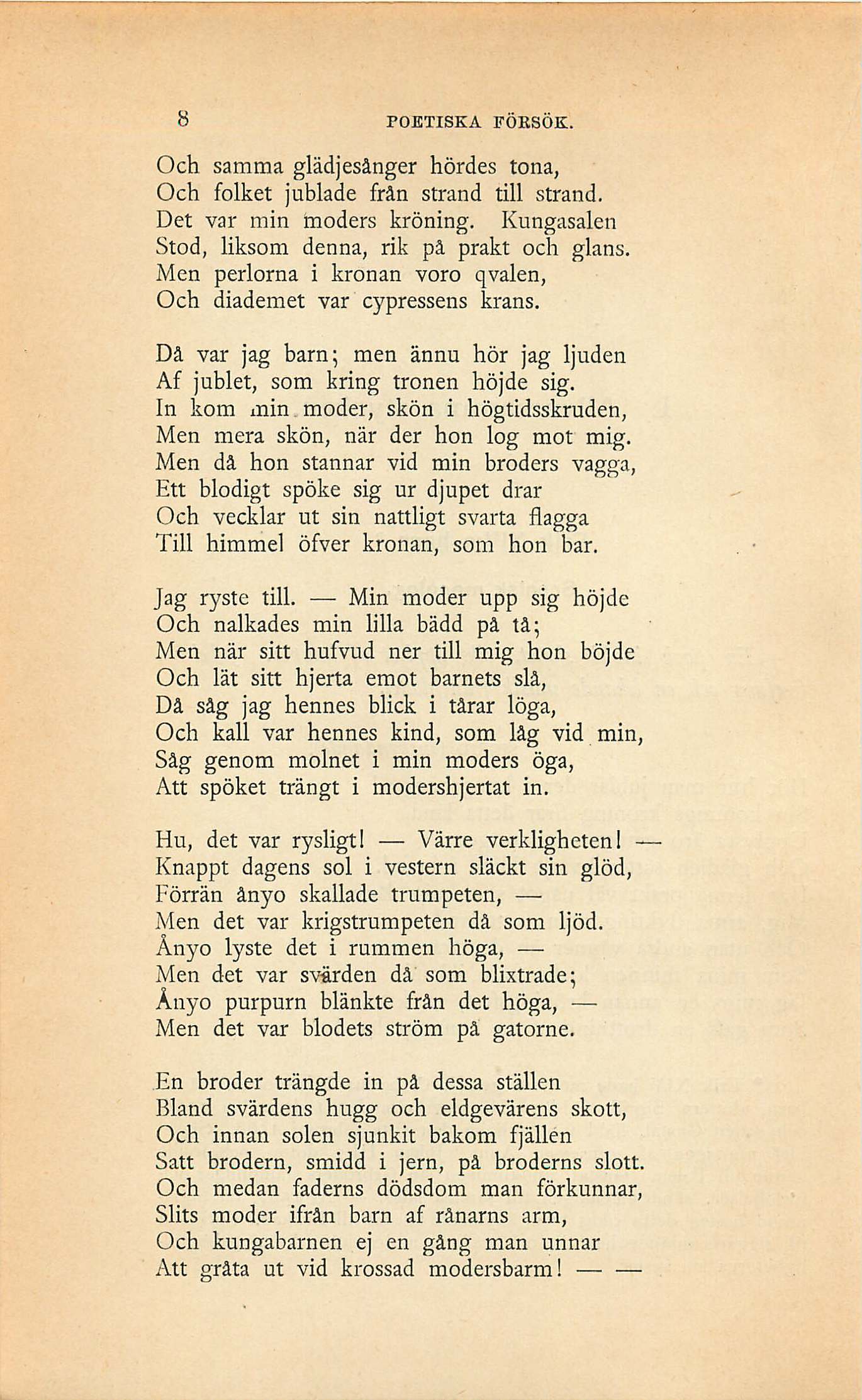 8 POETISKA FÖRSÖK.

Och samma glädjesånger hördes tona,
Och folket jublade från strand till strand.
Det var min moders kröning. Kungasalen
Stod, liksom denna, rik på prakt och glans.
Men perlorna i kronan voro qvalen,
Och diademet var cypressens krans.

Då var jag barn; men ännu hör jag ljuden
Af jublet, som kring tronen höjde sig.
In kom min moder, skön i högtidsskruden,
Men mera skön, när der hon log mot mig.
Men då hon stannar vid min broders vagga,
Ett blodigt spöke sig ur djupet drar
Och vecklar ut sin nattligt svarta flagga
Till himmel öfver kronan, som hon bar.

Jag ryste till. — Min moder upp sig höjde
Och nalkades min lilla bädd på tå;
Men när sitt hufvud ner till mig hon böjde
Och lät sitt hjerta emot barnets slå,
Då såg jag hennes blick i tårar löga,
Och kall var hennes kind, som låg vid min,
Såg genom molnet i min moders öga,
Att spöket trängt i modershjertat in.

Hu, det var rysligt! — Värre verkligheten! —
Knappt dagens sol i vestern släckt sin glöd,
Förrän ånyo skallade trumpeten, —
Men det var krigstrumpeten då som ljöd.
Ånyo lyste det i rummen höga, —
Men det var svärden då som blixtrade;
Ånyo purpurn blänkte från det höga, —
Men det var blodets ström på gatorne.

En broder trängde in på dessa ställen
Bland svärdens hugg och eldgevärens skott,
Och innan solen sjunkit bakom fjällen
Satt brodern, smidd i jern, på broderns slott.
Och medan faderns dödsdom man förkunnar,
Slits moder ifrån barn af rånarns arm,
Och kungabarnen ej en gång man unnar
Att gråta ut vid krossad modersbarm! — —